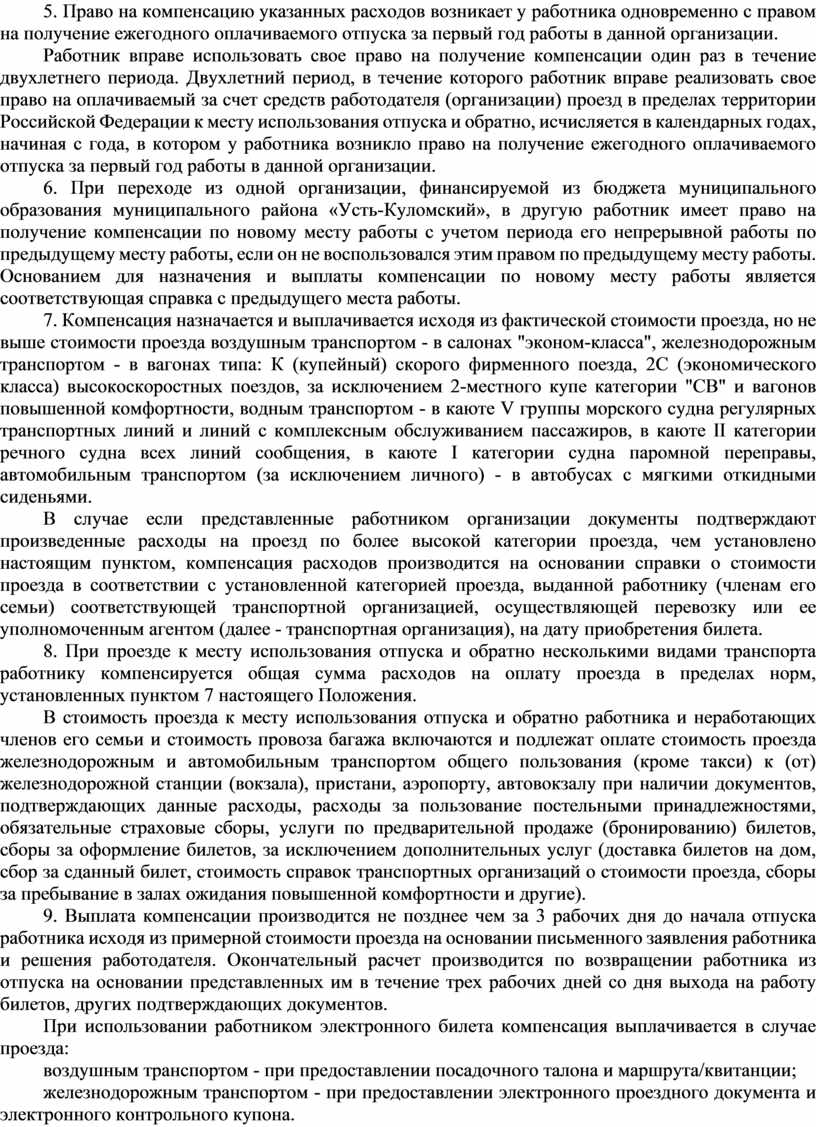 5. Право на компенсацию указанных расходов возникает у работника одновременно с правом на получение ежегодного оплачиваемого отпуска за первый год работы в данной организации.

Работник вправе использовать свое право на получение компенсации один раз в течение двухлетнего периода. Двухлетний период, в течение которого работник вправе реализовать свое право на оплачиваемый за счет средств работодателя (организации) проезд в пределах территории Российской Федерации к месту использования отпуска и обратно, исчисляется в календарных годах, начиная с года, в котором у работника возникло право на получение ежегодного оплачиваемого отпуска за первый год работы в данной организации.

6. При переходе из одной организации, финансируемой из бюджета муниципального образования муниципального района «Усть-Куломский», в другую работник имеет право на получение компенсации по новому месту работы с учетом периода его непрерывной работы по предыдущему месту работы, если он не воспользовался этим правом по предыдущему месту работы. Основанием для назначения и выплаты компенсации по новому месту работы является соответствующая справка с предыдущего места работы.

7. Компенсация назначается и выплачивается исходя из фактической стоимости проезда, но не выше стоимости проезда воздушным транспортом - в салонах "эконом-класса", железнодорожным транспортом - в вагонах типа: К (купейный) скорого фирменного поезда, 2С (экономического класса) высокоскоростных поездов, за исключением 2-местного купе категории "СВ" и вагонов повышенной комфортности, водным транспортом - в каюте V группы морского судна регулярных транспортных линий и линий с комплексным обслуживанием пассажиров, в каюте II категории речного судна всех линий сообщения, в каюте I категории судна паромной переправы, автомобильным транспортом (за исключением личного) - в автобусах с мягкими откидными сиденьями.

В случае если представленные работником организации документы подтверждают произведенные расходы на проезд по более высокой категории проезда, чем установлено настоящим пунктом, компенсация расходов производится на основании справки о стоимости проезда в соответствии с установленной категорией проезда, выданной работнику (членам его семьи) соответствующей транспортной организацией, осуществляющей перевозку или ее уполномоченным агентом (далее - транспортная организация), на дату приобретения билета.

8. При проезде к месту использования отпуска и обратно несколькими видами транспорта работнику компенсируется общая сумма расходов на оплату проезда в пределах норм, установленных пунктом 7 настоящего Положения.

В стоимость проезда к месту использования отпуска и обратно работника и неработающих членов его семьи и стоимость провоза багажа включаются и подлежат оплате стоимость проезда железнодорожным и автомобильным транспортом общего пользования (кроме такси) к (от) железнодорожной станции (вокзала), пристани, аэропорту, автовокзалу при наличии документов, подтверждающих данные расходы, расходы за пользование постельными принадлежностями, обязательные страховые сборы, услуги по предварительной продаже (бронированию) билетов, сборы за оформление билетов, за исключением дополнительных услуг (доставка билетов на дом, сбор за сданный билет, стоимость справок транспортных организаций о стоимости проезда, сборы за пребывание в залах ожидания повышенной комфортности и другие).

9. Выплата компенсации производится не позднее чем за 3 рабочих дня до начала отпуска работника исходя из примерной стоимости проезда на основании письменного заявления работника и решения работодателя. Окончательный расчет производится по возвращении работника из отпуска на основании представленных им в течение трех рабочих дней со дня выхода на работу билетов, других подтверждающих документов.

При использовании работником электронного билета компенсация выплачивается в случае проезда:

воздушным транспортом - при предоставлении посадочного талона и маршрута/квитанции;

железнодорожным транспортом - при предоставлении электронного проездного документа и электронного контрольного купона.